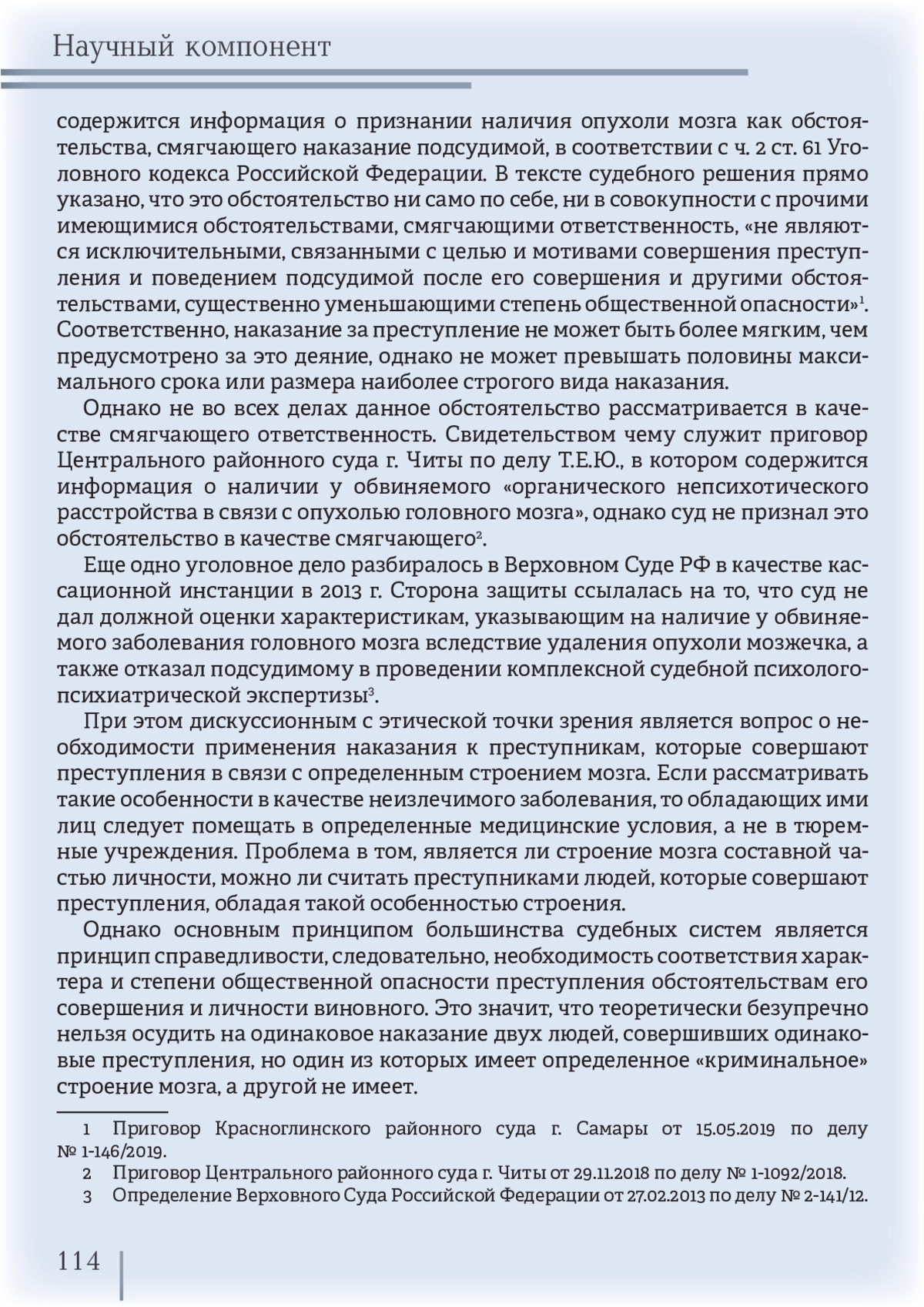 Научный компонент

содержится информация о признании наличия опухоли мозга как обстоятельства, смягчающего наказание подсудимой, в соответствии с ч. 2 ст. 61 Уголовного кодекса Российской Федерации. В тексте судебного решения прямо указано, что это обстоятельство ни само по себе, ни в совокупности с прочими имеющимися обстоятельствами, смягчающими ответственность, «не являются исключительными, связанными с целью и мотивами совершения преступления и поведением подсудимой после его совершения и другими обстоятельствами, существенно уменьшающими степень общественной опасности»$^1$. Соответственно, наказание за преступление не может быть более мягким, чем предусмотрено за это деяние, однако не может превышать половины максимального срока или размера наиболее строгого вида наказания.

Однако не во всех делах данное обстоятельство рассматривается в качестве смягчающего ответственность. Свидетельством чему служит приговор Центрального районного суда г. Читы по делу Т.Е.Ю., в котором содержится информация о наличии у обвиняемого «органического непсихотического расстройства в связи с опухолью головного мозга», однако суд не признал это обстоятельство в качестве смягчающего$^2$.

Еще одно уголовное дело разбиралось в Верховном Суде РФ в качестве кассационной инстанции в 2013 г. Сторона защиты ссылалась на то, что суд не дал должной оценки характеристикам, указывающим на наличие у обвиняемого заболевания головного мозга вследствие удаления опухоли мозжечка, а также отказал подсудимому в проведении комплексной судебной психолого-психиатрической экспертизы$^3$.

При этом дискуссионным с этической точки зрения является вопрос о необходимости применения наказания к преступникам, которые совершают преступления в связи с определенным строением мозга. Если рассматривать такие особенности в качестве неизлечимого заболевания, то обладающих ими лиц следует помещать в определенные медицинские условия, а не в тюремные учреждения. Проблема в том, является ли строение мозга составной частью личности, можно ли считать преступниками людей, которые совершают преступления, обладая такой особенностью строения.

Однако основным принципом большинства судебных систем является принцип справедливости, следовательно, необходимость соответствия характера и степени общественной опасности преступления обстоятельствам его совершения и личности виновного. Это значит, что теоретически безупречно нельзя осудить на одинаковое наказание двух людей, совершивших одинаковые преступления, но один из которых имеет определенное «криминальное» строение мозга, а другой не имеет.

1 Приговор Красноглинского районного суда г. Самары от 15.05.2019 по делу № 1-146/2019.
2 Приговор Центрального районного суда г. Читы от 29.11.2018 по делу № 1-1092/2018.
3 Определение Верховного Суда Российской Федерации от 27.02.2013 по делу № 2-141/12.

114